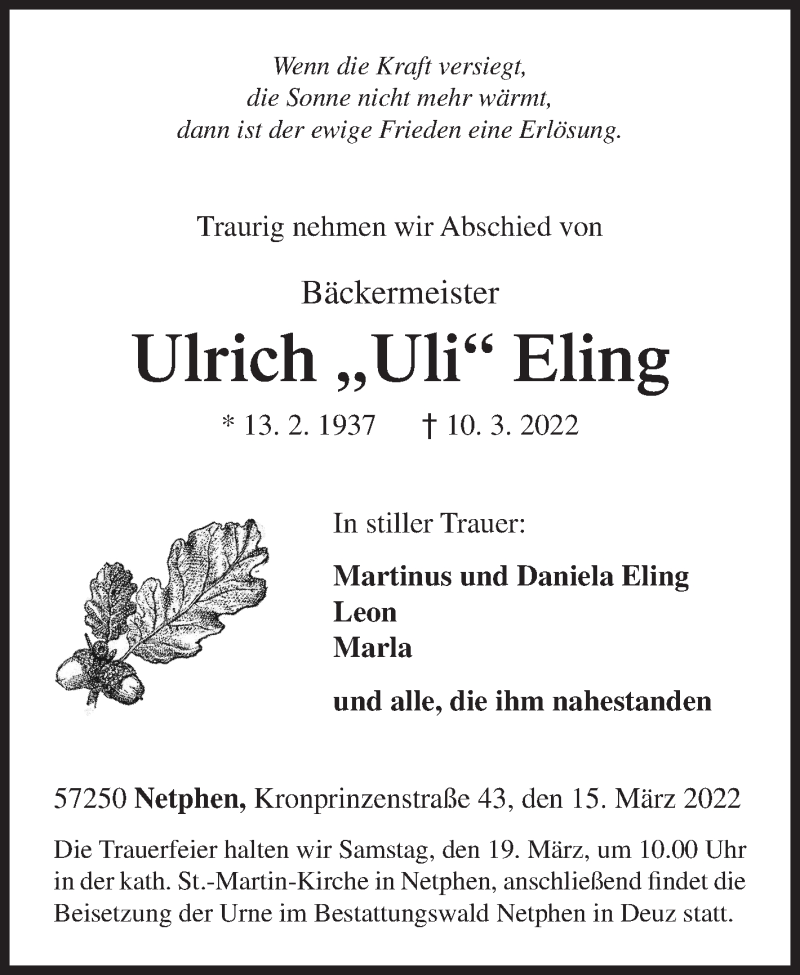 Wenn die Kraft versiegt,
die Sonne nicht mehr wärmt,
dann ist der ewige Frieden eine Erlösung.

Traurig nehmen wir Abschied von

Bäckermeister

Ulrich „Uli“ Eling

* 13. 2. 1937 † 10. 3. 2022

In stiller Trauer:

Martinus und Daniela Eling
Leon
Marla

und alle, die ihm nahestanden

57250 Netphen, Kronprinzenstraße 43, den 15. März 2022

Die Trauerfeier halten wir Samstag, den 19. März, um 10.00 Uhr in der kath. St.-Martin-Kirche in Netphen, anschließend findet die Beisetzung der Urne im Bestattungswald Netphen in Deuz statt.